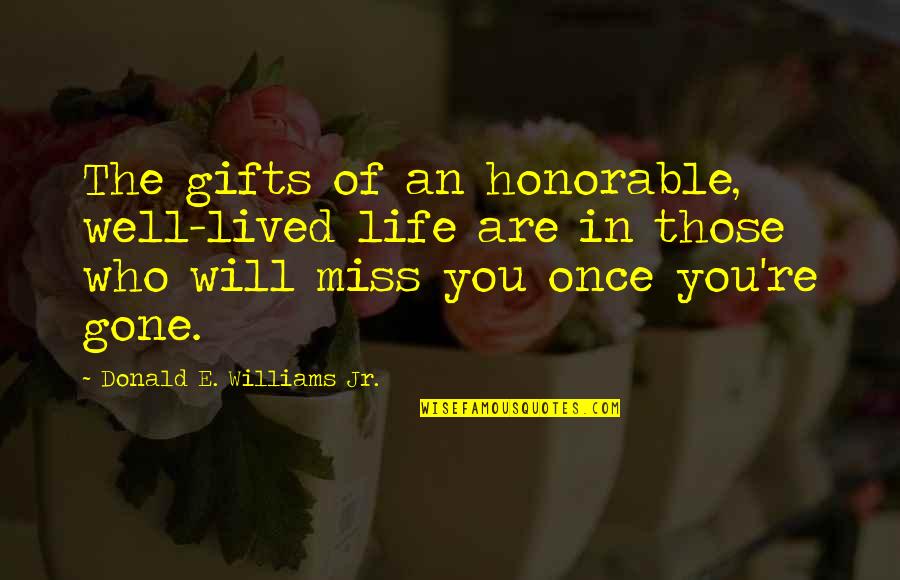 The gifts of an honorable, well-lived life are in those who will miss you once you're gone.

~ Donald E. Williams Jr.

WISEFAMOUSQUOTES.COM